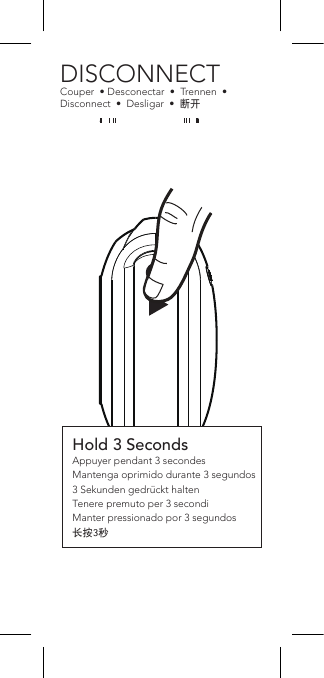 DISCONNECT
Couper • Desconectar • Trennen • Disconnect • Desligar • 断开

Hold 3 Seconds
Appuyer pendant 3 secondes
Mantenga oprimido durante 3 segundos
3 Sekunden gedrückt halten
Tenere premuto per 3 secondi
Manter pressionado por 3 segundos
长按3秒